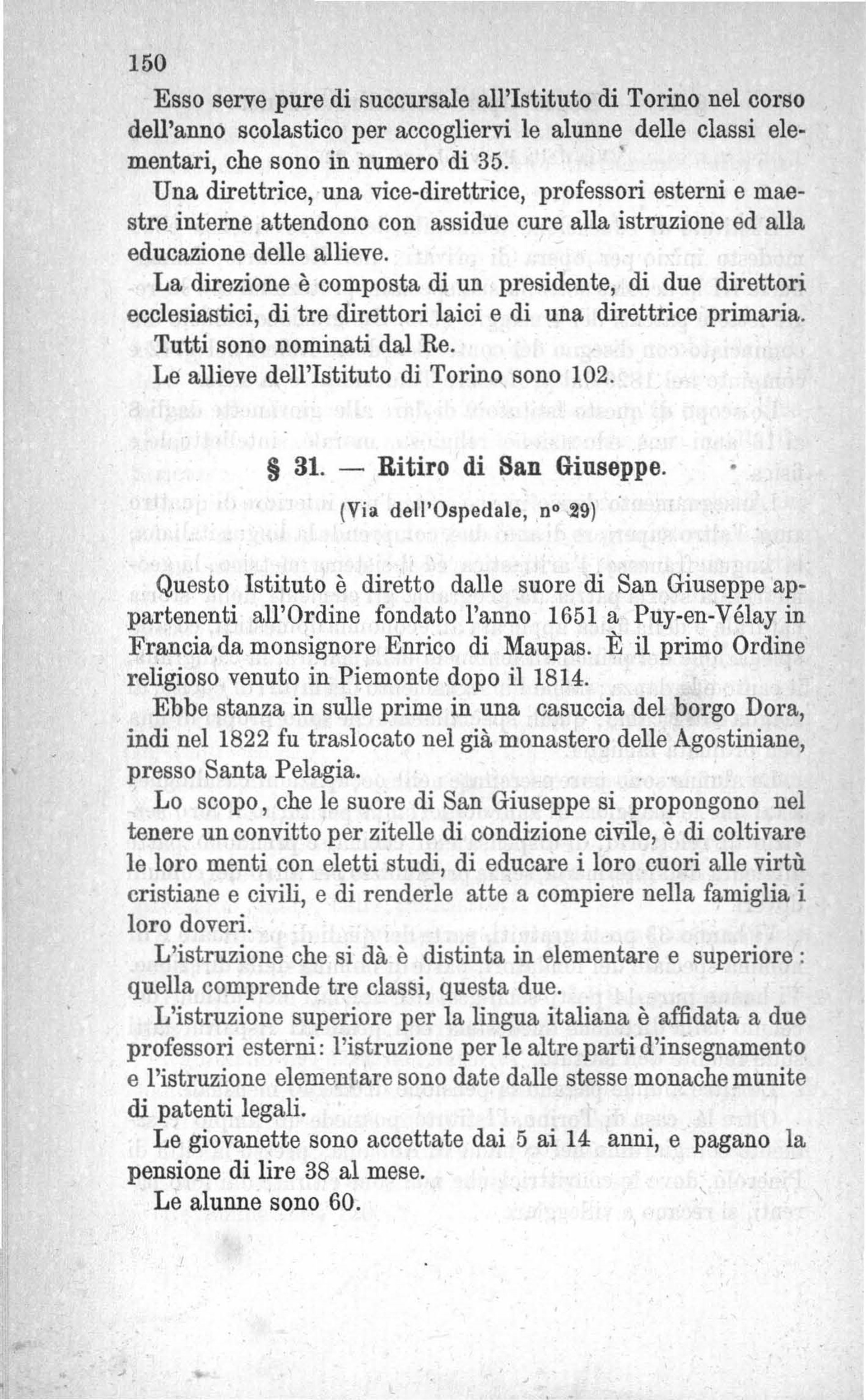 150

Esso serve pure di succursale all'Istituto di Torino nel corso dell'anno scolastico per accogliervi le alunne delle classi elementari, che sono in numero di 35.

Una direttrice, una vice-direttrice, professori esterni e maestre interne attendono con assidue cure alla istruzione ed alla educazione delle allieve.

La direzione è composta di un presidente, di due direttori ecclesiastici, di tre direttori laici e di una direttrice primaria. Tutti sono nominati dal Re.

Le allieve dell'Istituto di Torino sono 102.

§ 31. — Ritiro di San Giuseppe.

(Via dell'Ospedale, nº 29)

Questo Istituto è diretto dalle suore di San Giuseppe appartenenti all'Ordine fondato l'anno 1651 a Puy-en-Vélay in Francia da monsignore Enrico di Maupas. È il primo Ordine religioso venuto in Piemonte dopo il 1814.

Ebbe stanza in sulle prime in una casuccia del borgo Dora, indi nel 1822 fu traslocato nel già monastero delle Agostiniane, presso Santa Pelagia.

Lo scopo, che le suore di San Giuseppe si propongono nel tenere un convitto per zitelle di condizione civile, è di coltivare le loro menti con eletti studi, di educare i loro cuori alle virtù cristiane e civili, e di renderle atte a compiere nella famiglia i loro doveri.

L'istruzione che si dà è distinta in elementare e superiore: quella comprende tre classi, questa due.

L'istruzione superiore per la lingua italiana è affidata a due professori esterni: l'istruzione per le altre parti d'insegnamento e l'istruzione elementare sono date dalle stesse monache munite di patenti legali.

Le giovanette sono accettate dai 5 ai 14 anni, e pagano la pensione di lire 38 al mese.

Le alunne sono 60.